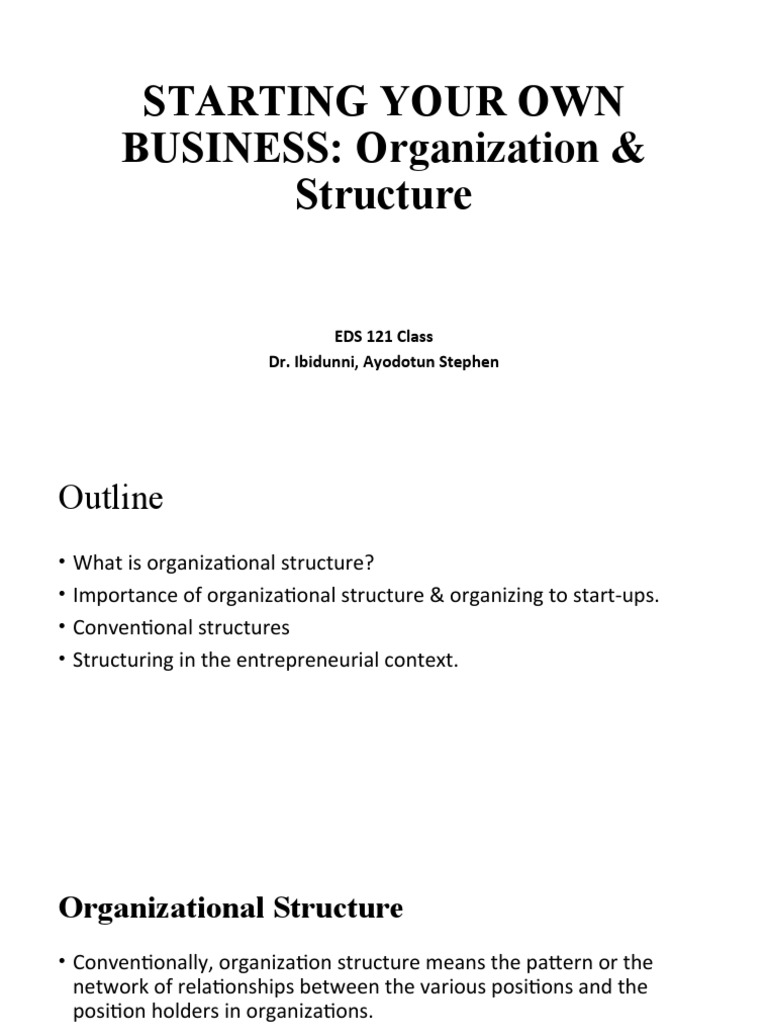 STARTING YOUR OWN BUSINESS: Organization & Structure

EDS 121 Class
Dr. Ibidunni, Ayodotun Stephen

Outline

• What is organizational structure?
• Importance of organizational structure & organizing to start-ups.
• Conventional structures
• Structuring in the entrepreneurial context.

Organizational Structure

• Conventionally, organization structure means the pattern or the network of relationships between the various positions and the position holders in organizations.